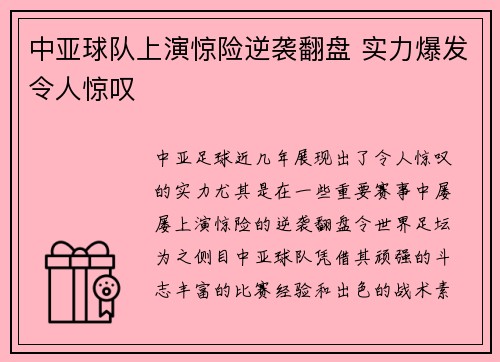 中亚球队上演惊险逆袭翻盘 实力爆发令人惊叹

中亚足球近几年展现出了令人惊叹的实力尤其是在一些重要赛事中屡屡上演惊险的逆袭翻盘令世界足坛为之侧目中亚球队凭借其顽强的斗志丰富的比赛经验和出色的战术素